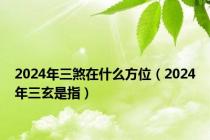 2024年三煞在什么方位（2024年三玄是指）